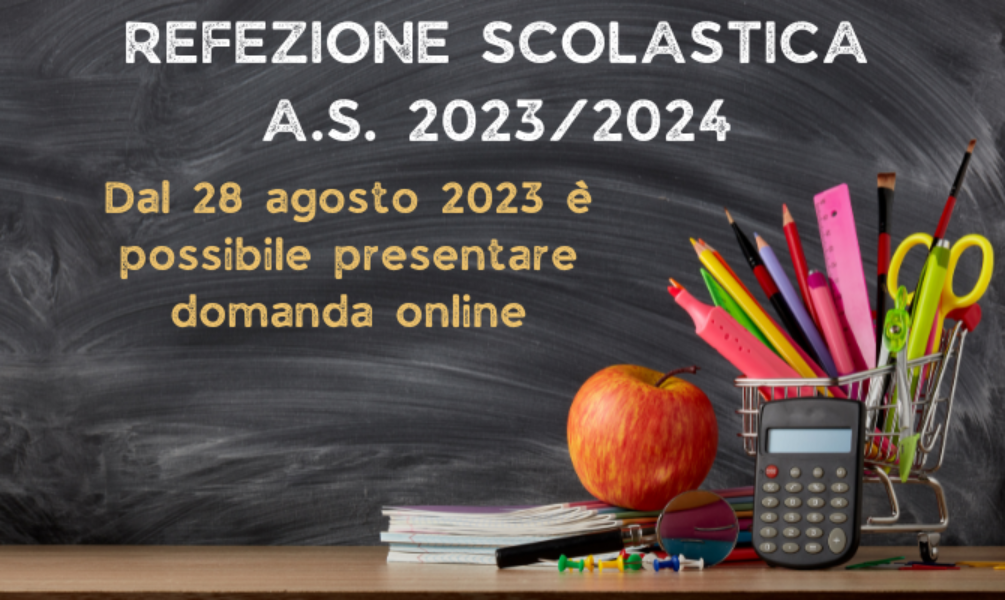 REFEZIONE SCOLASTICA
A.S. 2023/2024

Dal 28 agosto 2023 è possibile presentare domanda online